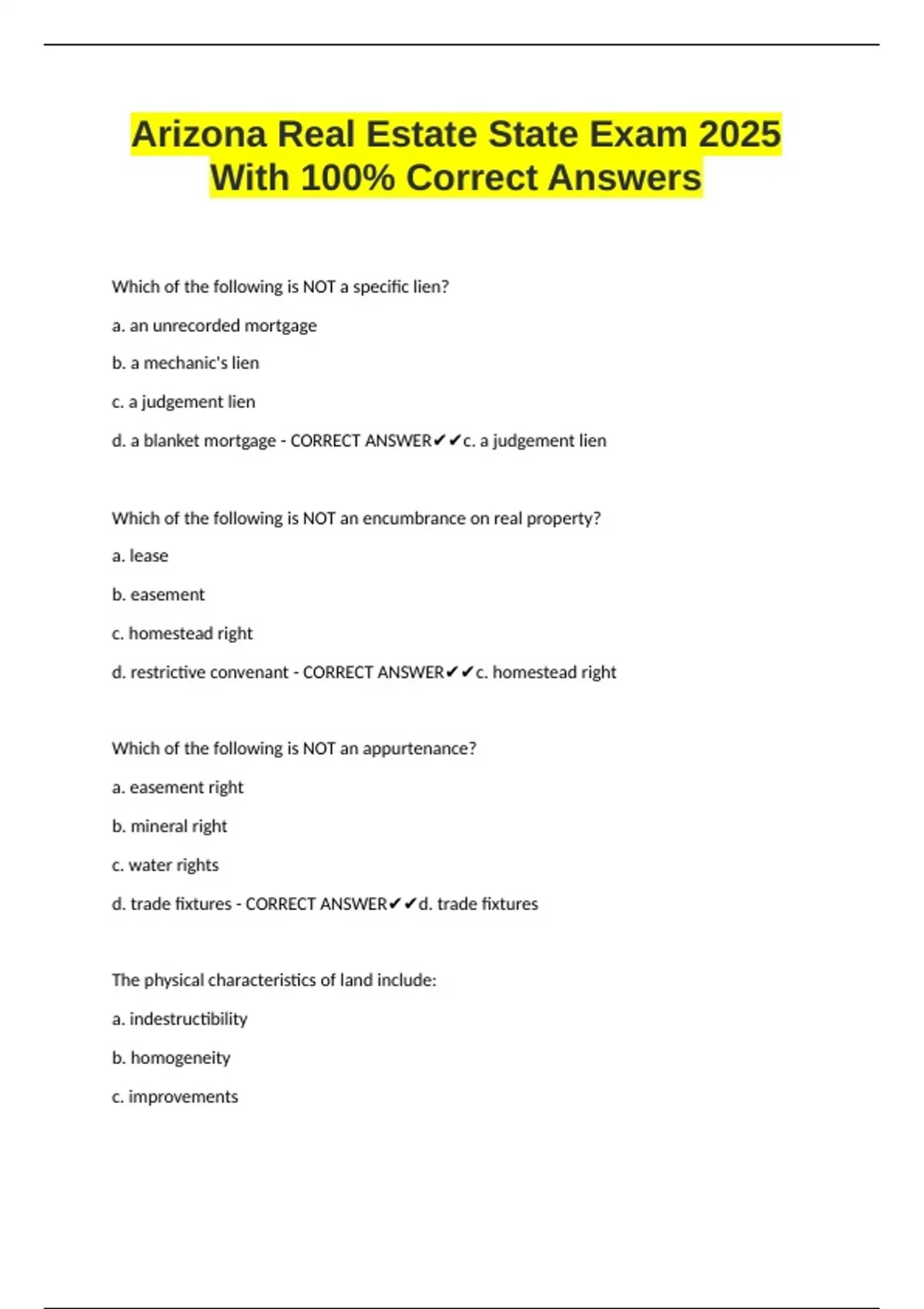 Arizona Real Estate State Exam 2025 With 100% Correct Answers

Which of the following is NOT a specific lien?

a. an unrecorded mortgage

b. a mechanic's lien

c. a judgement lien

d. a blanket mortgage - CORRECT ANSWER✔✔c. a judgement lien

Which of the following is NOT an encumbrance on real property?

a. lease

b. easement

c. homestead right

d. restrictive convenant - CORRECT ANSWER✔✔c. homestead right

Which of the following is NOT an appurtenance?

a. easement right

b. mineral right

c. water rights

d. trade fixtures - CORRECT ANSWER✔✔d. trade fixtures

The physical characteristics of land include:

a. indestructibility

b. homogeneity

c. improvements